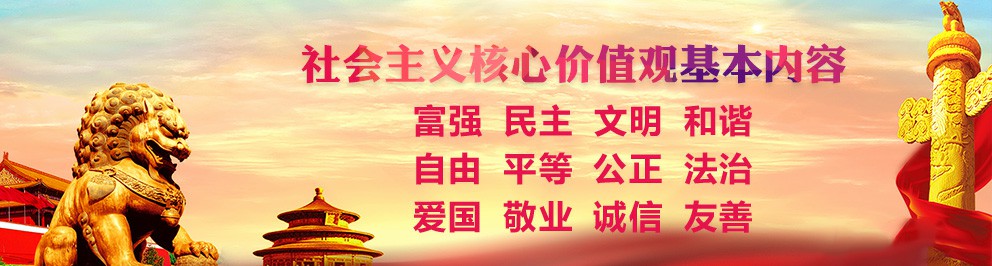 社会主义核心价值观基本内容

富强 民主 文明 和谐
自由 平等 公正 法治
爱国 敬业 诚信 友善